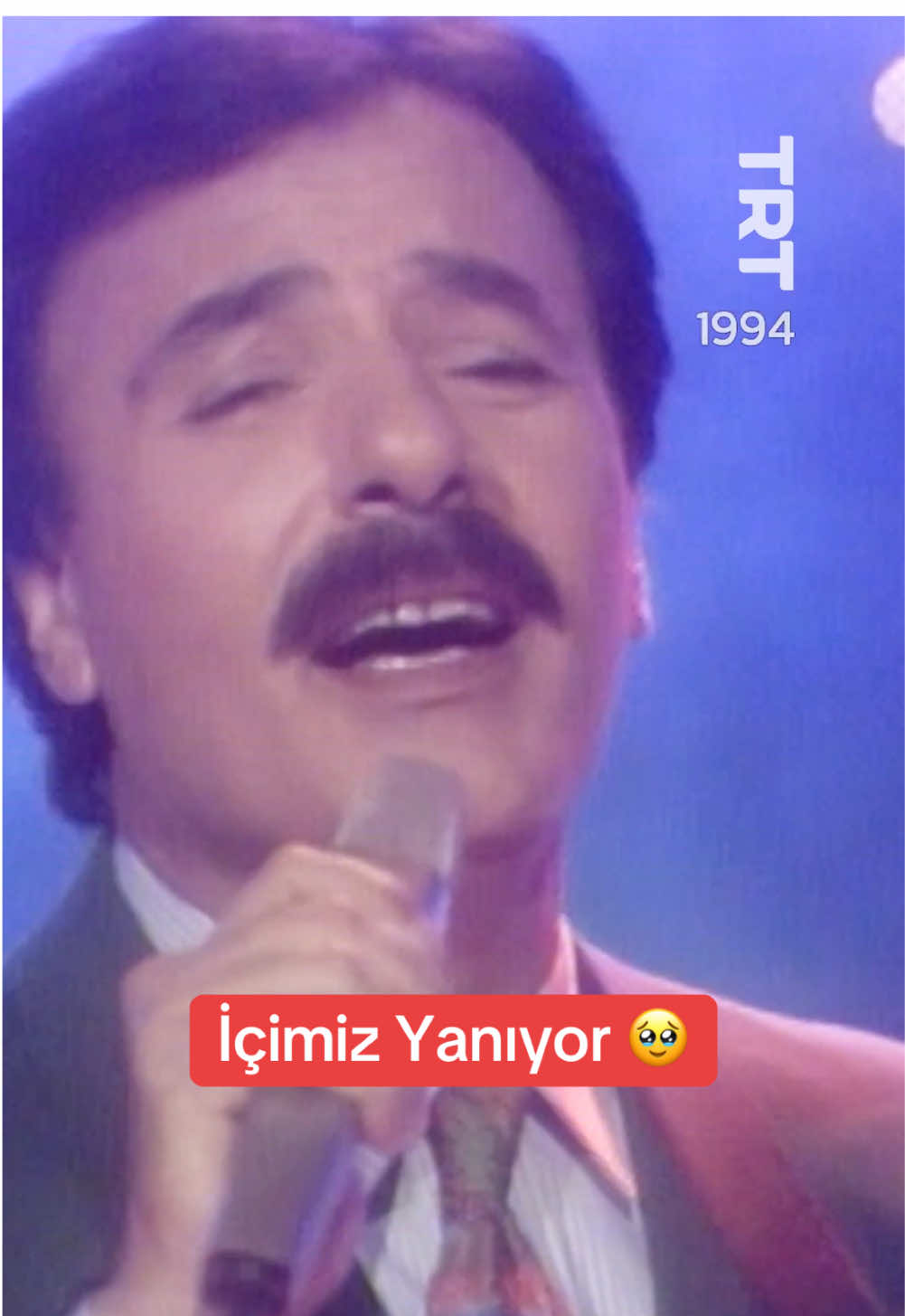 TRT
1994

İçimiz Yanıyor 🥹